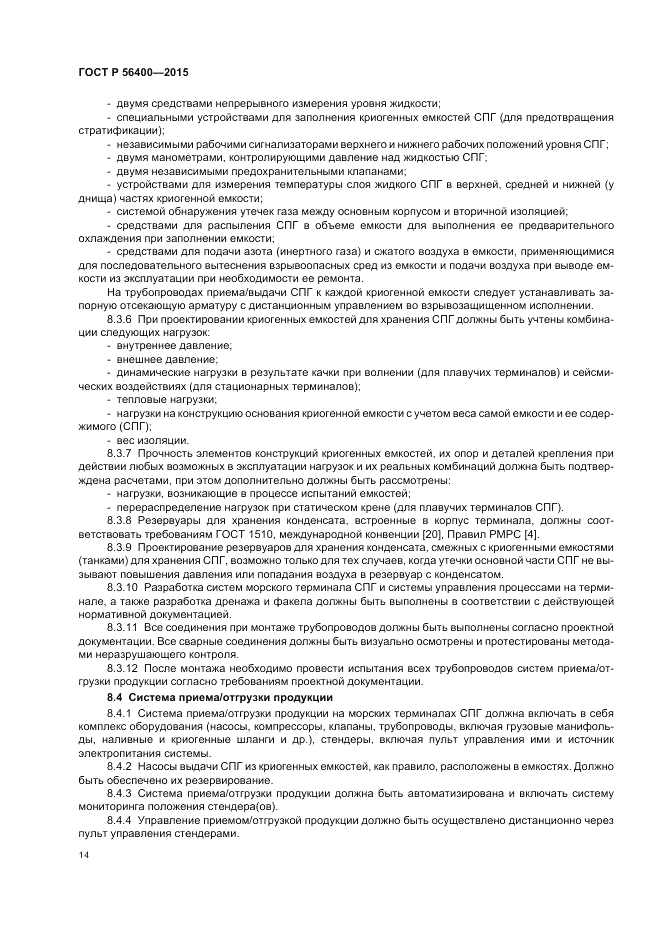 ГОСТ Р 56400—2015

- двумя средствами непрерывного измерения уровня жидкости;

- специальными устройствами для заполнения криогенных емкостей СПГ (для предотвращения стратификации);

- независимыми рабочими сигнализаторами верхнего и нижнего рабочих положений уровня СПГ;

- двумя манометрами, контролирующими давление над жидкостью СПГ;

- двумя независимыми предохранительными клапанами;

- устройствами для измерения температуры слоя жидкого СПГ в верхней, средней и нижней (у днища) частях криогенной емкости;

- системой обнаружения утечек газа между основным корпусом и вторичной изоляцией;

- средствами для распыления СПГ в объеме емкости для выполнения ее предварительного охлаждения при заполнении емкости;

- средствами для подачи азота (инертного газа) и сжатого воздуха в емкости, применяющимися для последовательного вытеснения взрывоопасных сред из емкости и подачи воздуха при выводе емкости из эксплуатации при необходимости ее ремонта.

На трубопроводах приема/выдачи СПГ к каждой криогенной емкости следует устанавливать запорную отсекающую арматуру с дистанционным управлением во взрывозащищенном исполнении.

8.3.6 При проектировании криогенных емкостей для хранения СПГ должны быть учтены комбинации следующих нагрузок:

- внутреннее давление;

- внешнее давление;

- динамические нагрузки в результате качки при волнении (для плавучих терминалов) и сейсмических воздействиях (для стационарных терминалов);

- тепловые нагрузки;

- нагрузки на конструкцию основания криогенной емкости с учетом веса самой емкости и ее содержимого (СПГ);

- вес изоляции.

8.3.7 Прочность элементов конструкций криогенных емкостей, их опор и деталей крепления при действии любых возможных в эксплуатации нагрузок и их реальных комбинаций должна быть подтверждена расчетами, при этом дополнительно должны быть рассмотрены:

- нагрузки, возникающие в процессе испытаний емкостей;

- перераспределение нагрузок при статическом крене (для плавучих терминалов СПГ).

8.3.8 Резервуары для хранения конденсата, встроенные в корпус терминала, должны соответствовать требованиям ГОСТ 1510, международной конвенции [20], Правил РМРС [4].

8.3.9 Проектирование резервуаров для хранения конденсата, смежных с криогенными емкостями (танками) для хранения СПГ, возможно только для тех случаев, когда утечки основной части СПГ не вызывают повышения давления или попадания воздуха в резервуар с конденсатом.

8.3.10 Разработка систем морского терминала СПГ и системы управления процессами на терминале, а также разработка дренажа и факела должны быть выполнены в соответствии с действующей нормативной документацией.

8.3.11 Все соединения при монтаже трубопроводов должны быть выполнены согласно проектной документации. Все сварные соединения должны быть визуально осмотрены и протестированы методами неразрушающего контроля.

8.3.12 После монтажа необходимо провести испытания всех трубопроводов систем приема/отгрузки продукции согласно требованиям проектной документации.

8.4 Система приема/отгрузки продукции

8.4.1 Система приема/отгрузки продукции на морских терминалах СПГ должна включать в себя комплекс оборудования (насосы, компрессоры, клапаны, трубопроводы, включая грузовые манифольды, наливные и криогенные шланги и др.), стендеры, включая пульт управления ими и источник электропитания системы.

8.4.2 Насосы выдачи СПГ из криогенных емкостей, как правило, расположены в емкостях. Должно быть обеспечено их резервирование.

8.4.3 Система приема/отгрузки продукции должна быть автоматизирована и включать систему мониторинга положения стендера(ов).

8.4.4 Управление приемом/отгрузкой продукции должно быть осуществлено дистанционно через пульт управления стендерами.

14